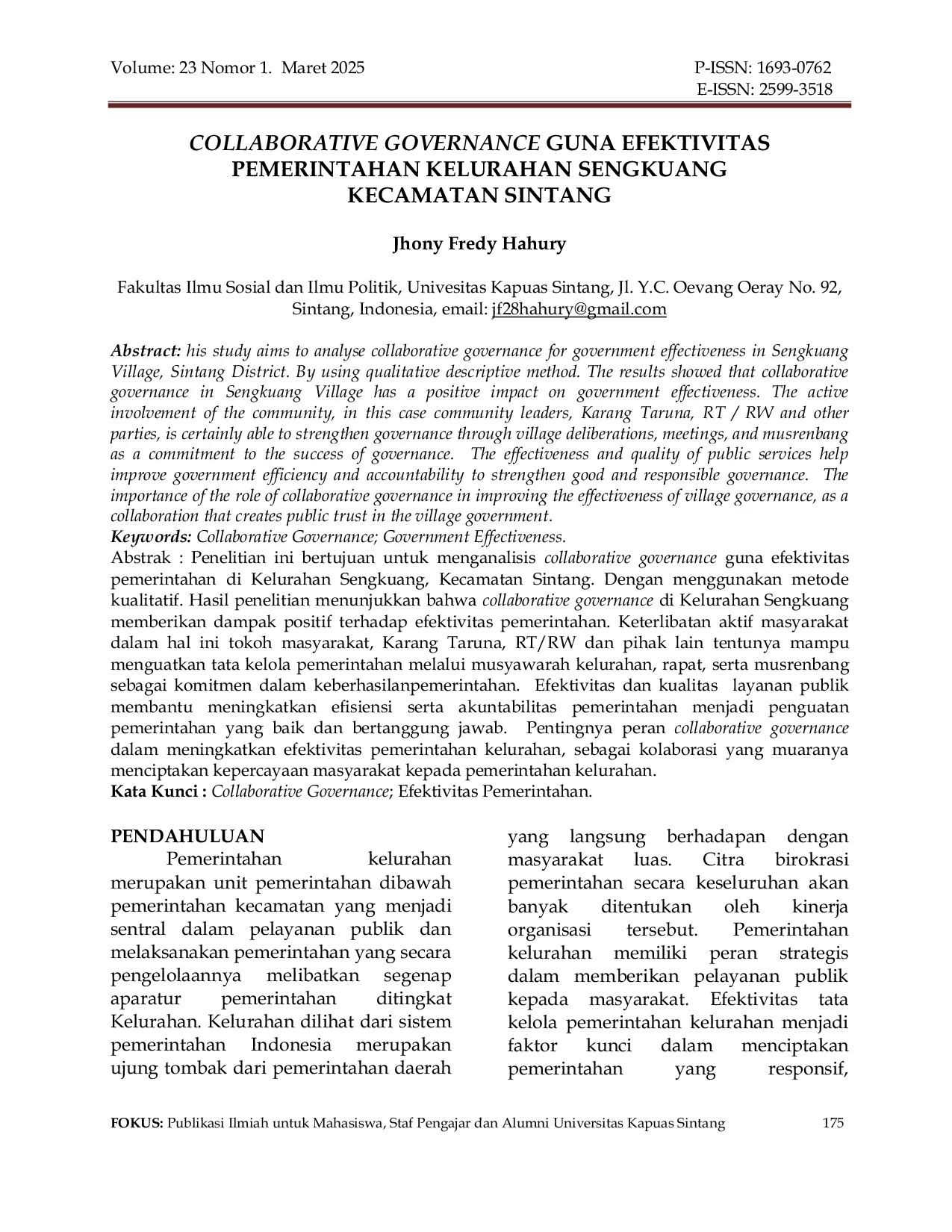 Volume: 23 Nomor 1. Maret 2025
P-ISSN: 1693-0762
E-ISSN: 2599-3518

COLLABORATIVE GOVERNANCE GUNA EFEKTIVITAS PEMERINTAHAN KELURAHAN SENGKUANG KECAMATAN SINTANG

Jhony Fredy Hahury

Fakultas Ilmu Sosial dan Ilmu Politik, Univesitas Kapuas Sintang, Jl. Y.C. Oevang Oeray No. 92, Sintang, Indonesia, email: jf28hahury@gmail.com

Abstract: his study aims to analyse collaborative governance for government effectiveness in Sengkuang Village, Sintang District. By using qualitative descriptive method. The results showed that collaborative governance in Sengkuang Village has a positive impact on government effectiveness. The active involvement of the community, in this case community leaders, Karang Taruna, RT / RW and other parties, is certainly able to strengthen governance through village deliberations, meetings, and musrenbang as a commitment to the success of governance. The effectiveness and quality of public services help improve government efficiency and accountability to strengthen good and responsible governance. The importance of the role of collaborative governance in improving the effectiveness of village governance, as a collaboration that creates public trust in the village government.
Keywords: Collaborative Governance; Government Effectiveness.
Abstrak : Penelitian ini bertujuan untuk menganalisis collaborative governance guna efektivitas pemerintahan di Kelurahan Sengkuang, Kecamatan Sintang. Dengan menggunakan metode kualitatif. Hasil penelitian menunjukkan bahwa collaborative governance di Kelurahan Sengkuang memberikan dampak positif terhadap efektivitas pemerintahan. Keterlibatan aktif masyarakat dalam hal ini tokoh masyarakat, Karang Taruna, RT/RW dan pihak lain tentunya mampu menguatkan tata kelola pemerintahan melalui musyawarah kelurahan, rapat, serta musrenbang sebagai komitmen dalam keberhasilanpemerintahan. Efektivitas dan kualitas layanan publik membantu meningkatkan efisiensi serta akuntabilitas pemerintahan menjadi penguatan pemerintahan yang baik dan bertanggung jawab. Pentingnya peran collaborative governance dalam meningkatkan efektivitas pemerintahan kelurahan, sebagai kolaborasi yang muaranya menciptakan kepercayaan masyarakat kepada pemerintahan kelurahan.
Kata Kunci : Collaborative Governance; Efektivitas Pemerintahan.

PENDAHULUAN

Pemerintahan kelurahan merupakan unit pemerintahan dibawah pemerintahan kecamatan yang menjadi sentral dalam pelayanan publik dan melaksanakan pemerintahan yang secara pengelolaannya melibatkan segenap aparatur pemerintahan ditingkat Kelurahan. Kelurahan dilihat dari sistem pemerintahan Indonesia merupakan ujung tombak dari pemerintahan daerah yang langsung berhadapan dengan masyarakat luas. Citra birokrasi pemerintahan secara keseluruhan akan banyak ditentukan oleh kinerja organisasi tersebut. Pemerintahan kelurahan memiliki peran strategis dalam memberikan pelayanan publik kepada masyarakat. Efektivitas tata kelola pemerintahan kelurahan menjadi faktor kunci dalam menciptakan pemerintahan yang responsif,

FOKUS: Publikasi Ilmiah untuk Mahasiswa, Staf Pengajar dan Alumni Universitas Kapuas Sintang 175